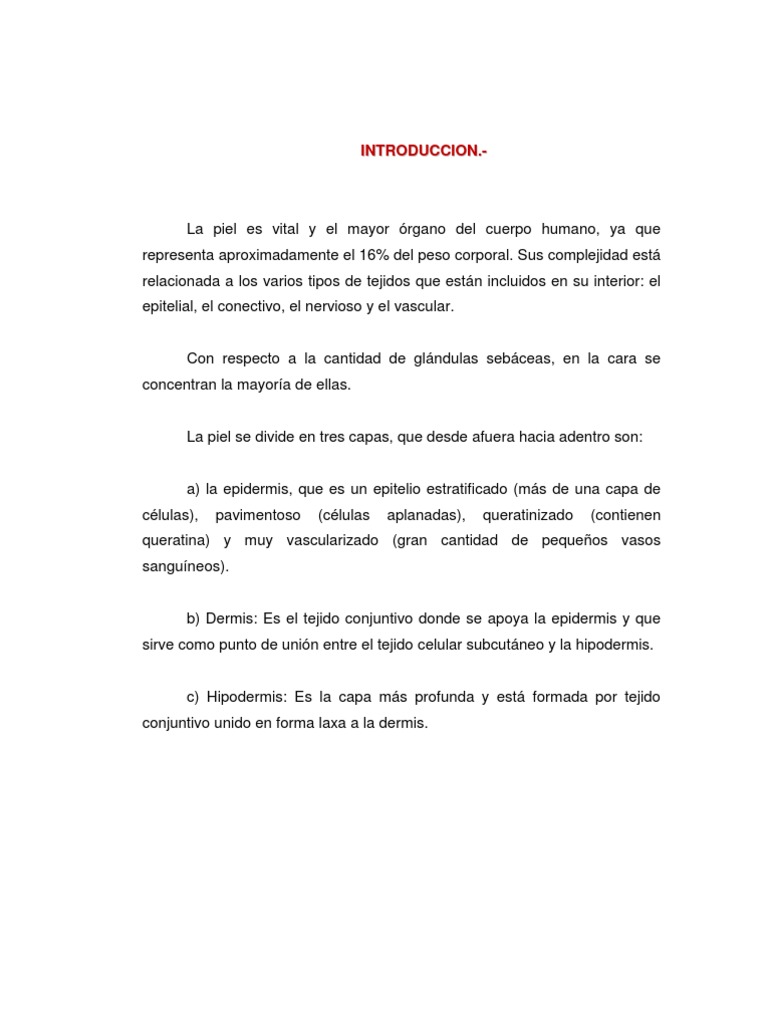 INTRODUCCION.-

La piel es vital y el mayor órgano del cuerpo humano, ya que representa aproximadamente el 16% del peso corporal. Sus complejidad está relacionada a los varios tipos de tejidos que están incluidos en su interior: el epitelial, el conectivo, el nervioso y el vascular.

Con respecto a la cantidad de glándulas sebáceas, en la cara se concentran la mayoría de ellas.

La piel se divide en tres capas, que desde afuera hacia adentro son:

a) la epidermis, que es un epitelio estratificado (más de una capa de células), pavimentoso (células aplanadas), queratinizado (contienen queratina) y muy vascularizado (gran cantidad de pequeños vasos sanguíneos).

b) Dermis: Es el tejido conjuntivo donde se apoya la epidermis y que sirve como punto de unión entre el tejido celular subcutáneo y la hipodermis.

c) Hipodermis: Es la capa más profunda y está formada por tejido conjuntivo unido en forma laxa a la dermis.